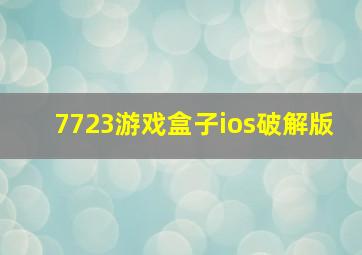 7723游戏盒子ios破解版